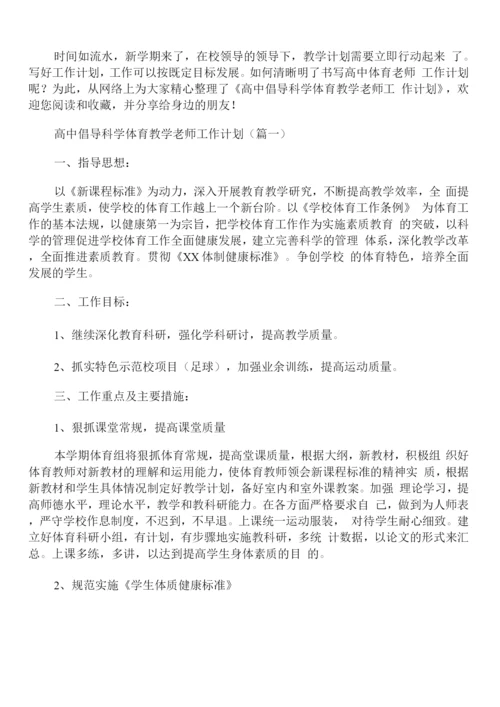 时间如流水，新学期来了，在校领导的领导下，教学计划需要立即行动起来 了。写好工作计划，工作可以按既定目标发展。如何清晰明了书写高中体育老师 工作计划呢？为此，从网络上为大家精心整理了《高中倡导科学体育教学老师工 作计划》，欢迎您阅读和收藏，并分享给身边的朋友！

高中倡导科学体育教学老师工作计划（篇一）

一、指导思想：

以《新课程标准》为动力，深入开展教育教学研究，不断提高教学效率，全 面提高学生素质，使学校的体育工作越上一个新台阶。以《学校体育工作条例》 为体育工作的基本法规，以健康第一为宗旨，把学校体育工作作为实施素质教育 的突破，以科学的管理促进学校体育工作全面健康发展，建立完善科学的管理 体系，深化教学改革，全面推进素质教育。贯彻《XX 体制健康标准》。争创学校 的体育特色，培养全面发展的学生。

二、工作目标：

1、继续深化教育科研，强化学科研讨，提高教学质量。

2、抓实特色示范校项目（足球），加强业余训练，提高运动质量。

三、工作重点及主要措施：

1、狠抓课堂常规，提高课堂质量

本学期体育组将狠抓体育常规，提高堂课质量，根据大纲，新教材，积极组 织好体育教师对新教材的理解和运用能力，使体育教师领会新课程标准的精神实 质，根据新教材和学生具体情况制定好教学计划，备好室内和室外课教案。加强 理论学习，提高师德水平，理论水平，教学和教科研能力。在各方面严格要求自 己，做到为人师表，严守学校作息制度，不迟到，不早退。上课统一运动服装， 对待学生耐心细致。建立好体育科研小组，有计划，有步骤地实施教科研，多统 计数据，以论文的形式来汇总。上课多练，多讲，以达到提高学生身体素质的目 的。

2、规范实施《学生体质健康标准》